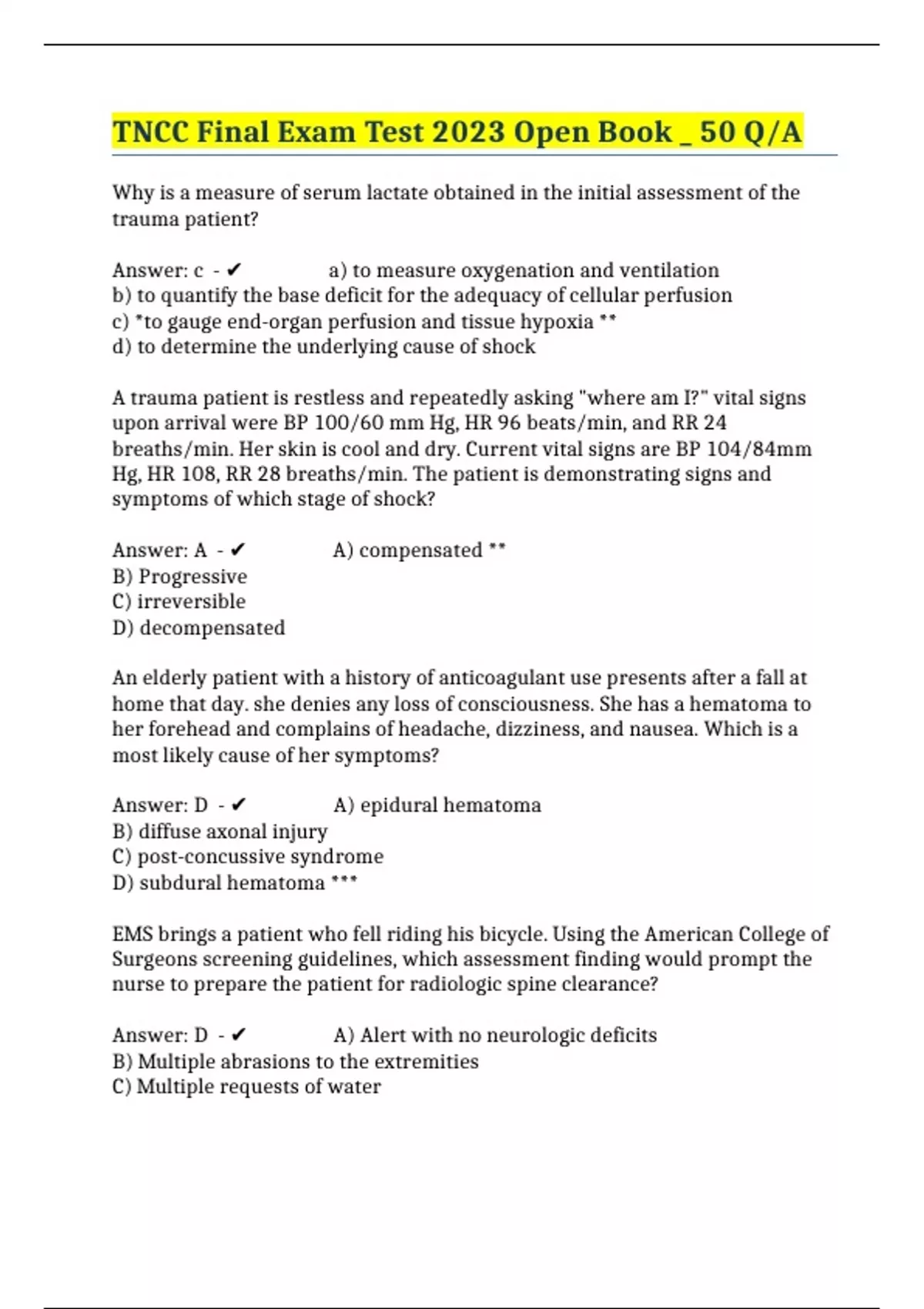 TNCC Final Exam Test 2023 Open Book _ 50 Q/A

Why is a measure of serum lactate obtained in the initial assessment of the trauma patient?

Answer: c - ✔ a) to measure oxygenation and ventilation
b) to quantify the base deficit for the adequacy of cellular perfusion
c) *to gauge end-organ perfusion and tissue hypoxia **
d) to determine the underlying cause of shock

A trauma patient is restless and repeatedly asking "where am I?" vital signs upon arrival were BP 100/60 mm Hg, HR 96 beats/min, and RR 24 breaths/min. Her skin is cool and dry. Current vital signs are BP 104/84mm Hg, HR 108, RR 28 breaths/min. The patient is demonstrating signs and symptoms of which stage of shock?

Answer: A - ✔ A) compensated **
B) Progressive
C) irreversible
D) decompensated

An elderly patient with a history of anticoagulant use presents after a fall at home that day. she denies any loss of consciousness. She has a hematoma to her forehead and complains of headache, dizziness, and nausea. Which is a most likely cause of her symptoms?

Answer: D - ✔ A) epidural hematoma
B) diffuse axonal injury
C) post-concussive syndrome
D) subdural hematoma ***

EMS brings a patient who fell riding his bicycle. Using the American College of Surgeons screening guidelines, which assessment finding would prompt the nurse to prepare the patient for radiologic spine clearance?

Answer: D - ✔ A) Alert with no neurologic deficits
B) Multiple abrasions to the extremities
C) Multiple requests of water